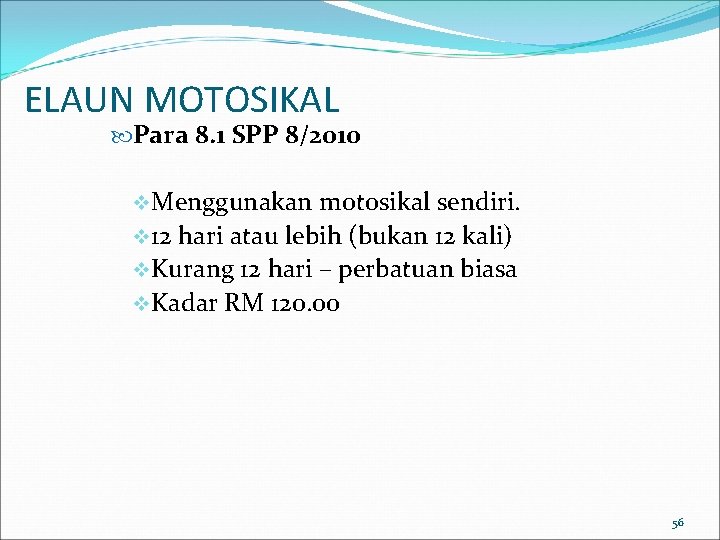 ELAUN MOTOSIKAL

Para 8.1 SPP 8/2010

Menggunakan motosikal sendiri.
12 hari atau lebih (bukan 12 kali)
Kurang 12 hari – perbatuan biasa
Kadar RM 120.00

56